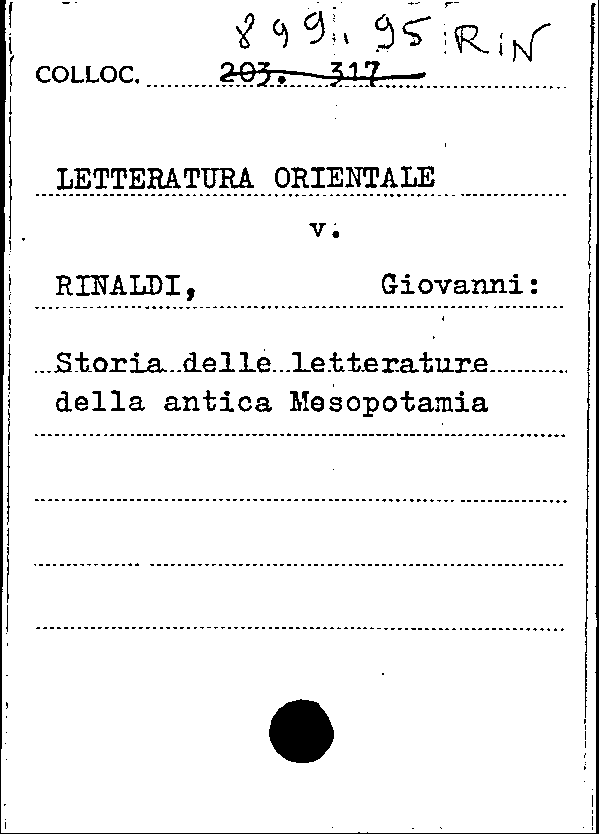 899.95 RIN
COLLOC. ~~203. 317~~

LETTERATURA ORIENTALE
v.
RINALDI, Giovanni:

Storia delle letterature della antica Mesopotamia